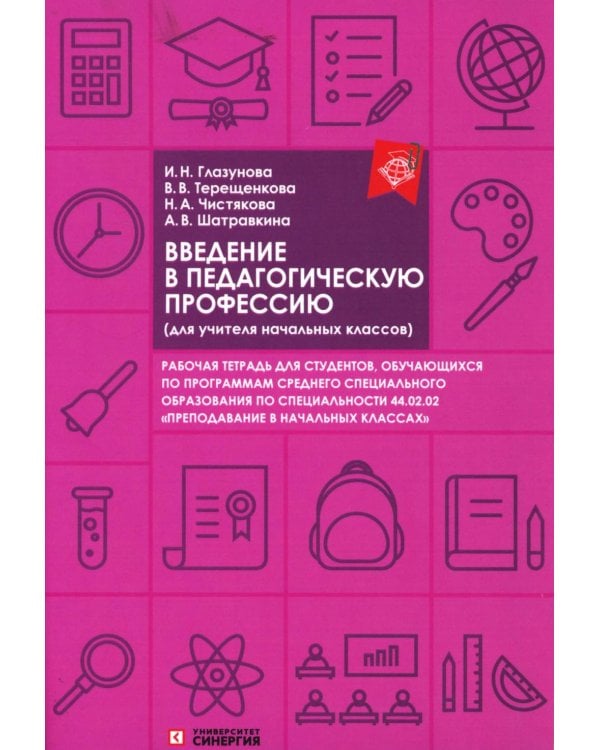 И. Н. Глазунова
В. В. Терещенкова
Н. А. Чистякова
А. В. Шатравкина

ВВЕДЕНИЕ В ПЕДАГОГИЧЕСКУЮ ПРОФЕССИЮ
(для учителя начальных классов)

РАБОЧАЯ ТЕТРАДЬ ДЛЯ СТУДЕНТОВ, ОБУЧАЮЩИХСЯ ПО ПРОГРАММАМ СРЕДНЕГО СПЕЦИАЛЬНОГО ОБРАЗОВАНИЯ ПО СПЕЦИАЛЬНОСТИ 44.02.02 «ПРЕПОДАВАНИЕ В НАЧАЛЬНЫХ КЛАССАХ»

УНИВЕРСИТЕТ СИНЕРГИЯ